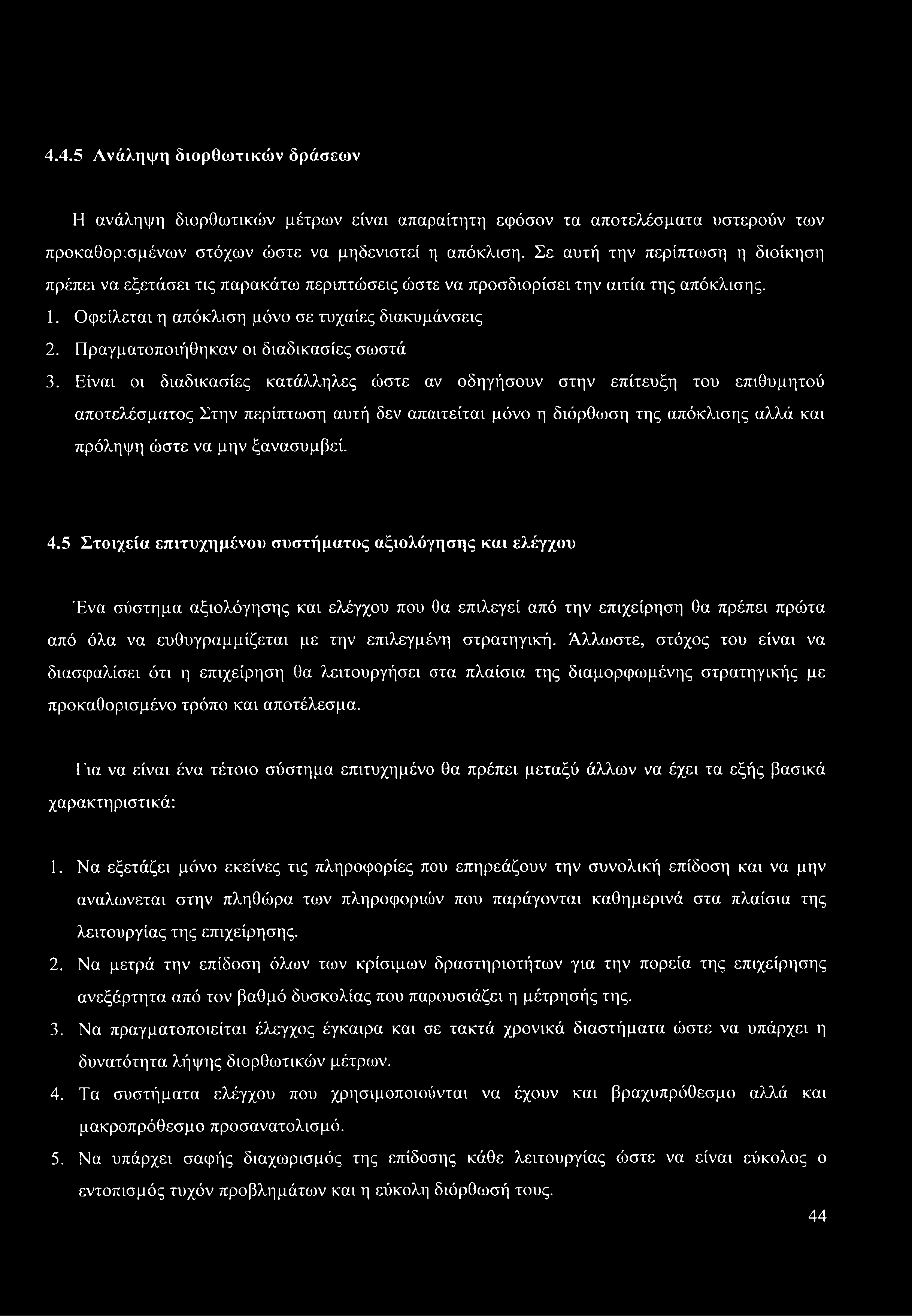 4.4.5 Ανάληψη διορθωτικών δράσεων

Η ανάληψη διορθωτικών μέτρων είναι απαραίτητη εφόσον τα αποτελέσματα υστερούν των προκαθορισμένων στόχων ώστε να μηδενιστεί η απόκλιση. Σε αυτή την περίπτωση η διοίκηση πρέπει να εξετάσει τις παρακάτω περιπτώσεις ώστε να προσδιορίσει την αιτία της απόκλισης.

1. Οφείλεται η απόκλιση μόνο σε τυχαίες διακυμάνσεις
2. Πραγματοποιήθηκαν οι διαδικασίες σωστά
3. Είναι οι διαδικασίες κατάλληλες ώστε αν οδηγήσουν στην επίτευξη του επιθυμητού αποτελέσματος Στην περίπτωση αυτή δεν απαιτείται μόνο η διόρθωση της απόκλισης αλλά και πρόληψη ώστε να μην ξανασυμβεί.

4.5 Στοιχεία επιτυχημένου συστήματος αξιολόγησης και ελέγχου

Ένα σύστημα αξιολόγησης και ελέγχου που θα επιλεγεί από την επιχείρηση θα πρέπει πρώτα από όλα να ευθυγραμμίζεται με την επιλεγμένη στρατηγική. Άλλωστε, στόχος του είναι να διασφαλίσει ότι η επιχείρηση θα λειτουργήσει στα πλαίσια της διαμορφωμένης στρατηγικής με προκαθορισμένο τρόπο και αποτέλεσμα.

Για να είναι ένα τέτοιο σύστημα επιτυχημένο θα πρέπει μεταξύ άλλων να έχει τα εξής βασικά χαρακτηριστικά:

1. Να εξετάζει μόνο εκείνες τις πληροφορίες που επηρεάζουν την συνολική επίδοση και να μην αναλωνεται στην πληθώρα των πληροφοριών που παράγονται καθημερινά στα πλαίσια της λειτουργίας της επιχείρησης.
2. Να μετρά την επίδοση όλων των κρίσιμων δραστηριοτήτων για την πορεία της επιχείρησης ανεξάρτητα από τον βαθμό δυσκολίας που παρουσιάζει η μέτρησής της.
3. Να πραγματοποιείται έλεγχος έγκαιρα και σε τακτά χρονικά διαστήματα ώστε να υπάρχει η δυνατότητα λήψης διορθωτικών μέτρων.
4. Τα συστήματα ελέγχου που χρησιμοποιούνται να έχουν και βραχυπρόθεσμο αλλά και μακροπρόθεσμο προσανατολισμό.
5. Να υπάρχει σαφής διαχωρισμός της επίδοσης κάθε λειτουργίας ώστε να είναι εύκολος ο εντοπισμός τυχόν προβλημάτων και η εύκολη διόρθωσή τους.

44